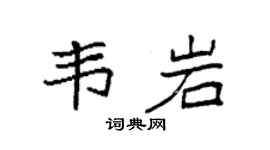 韦岩

词典网